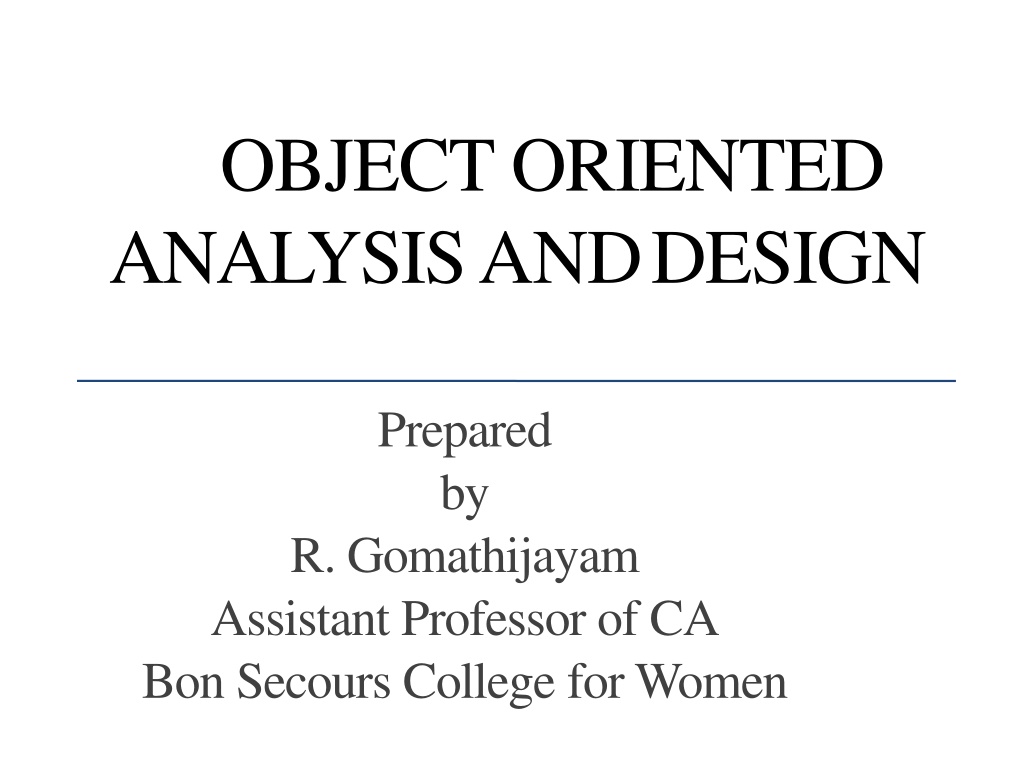 OBJECT ORIENTED
ANALYSIS AND DESIGN

Prepared
by
R. Gomathijayam
Assistant Professor of CA
Bon Secours College for Women